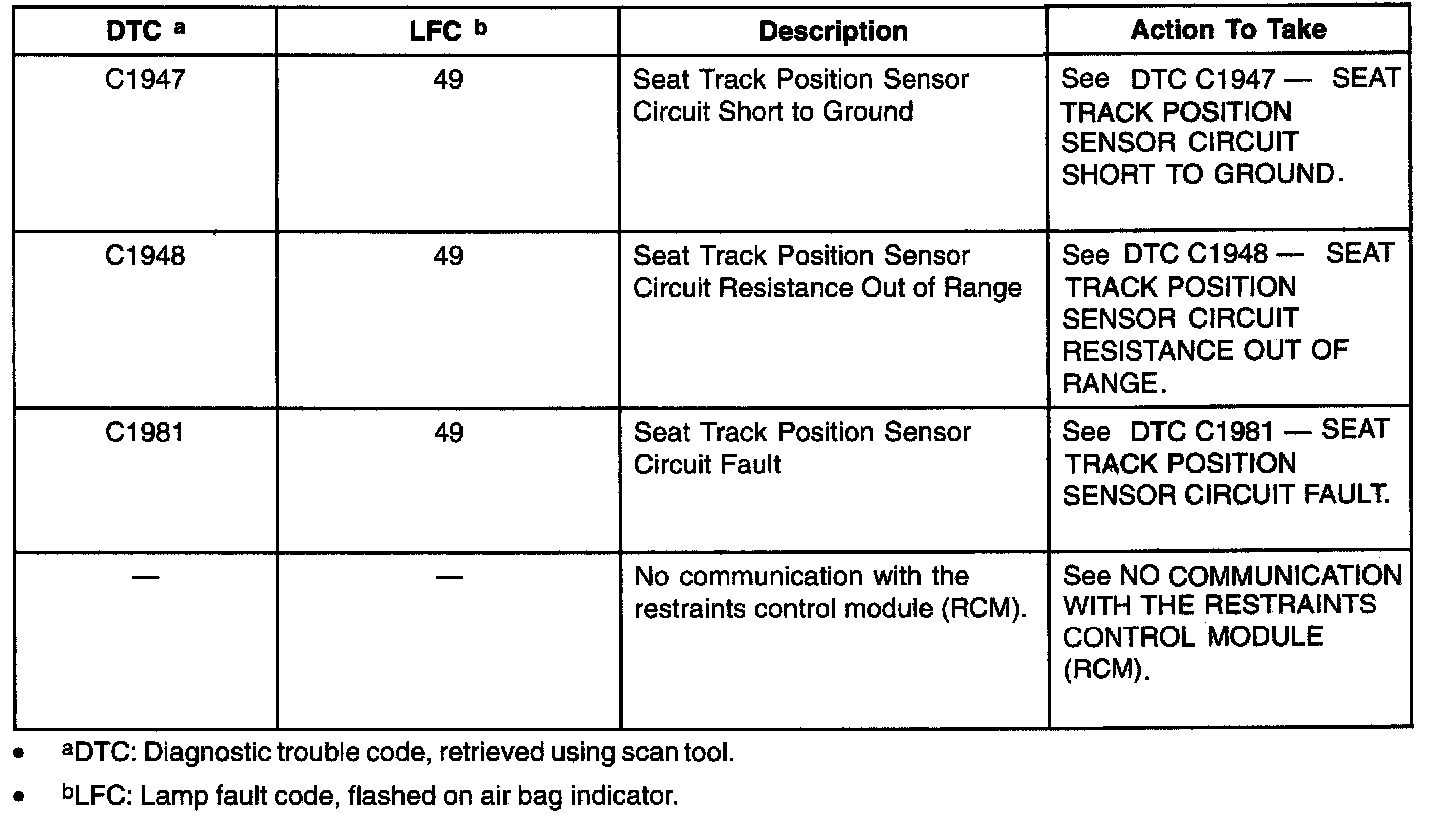 | DTC $^{a}$ | LFC $^{b}$ | Description | Action To Take |
|---|---|---|---|
| C1947 | 49 | Seat Track Position Sensor Circuit Short to Ground | See DTC C1947 — SEAT TRACK POSITION SENSOR CIRCUIT SHORT TO GROUND. |
| C1948 | 49 | Seat Track Position Sensor Circuit Resistance Out of Range | See DTC C1948 — SEAT TRACK POSITION SENSOR CIRCUIT RESISTANCE OUT OF RANGE. |
| C1981 | 49 | Seat Track Position Sensor Circuit Fault | See DTC C1981 — SEAT TRACK POSITION SENSOR CIRCUIT FAULT. |
| — | — | No communication with the restraints control module (RCM). | See NO COMMUNICATION WITH THE RESTRAINTS CONTROL MODULE (RCM). |

• $^{a}$DTC: Diagnostic trouble code, retrieved using scan tool.

• $^{b}$LFC: Lamp fault code, flashed on air bag indicator.